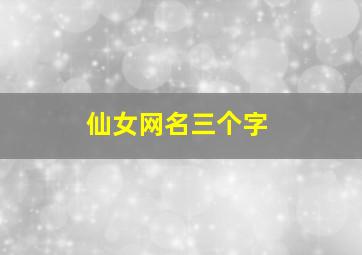 仙女网名三个字